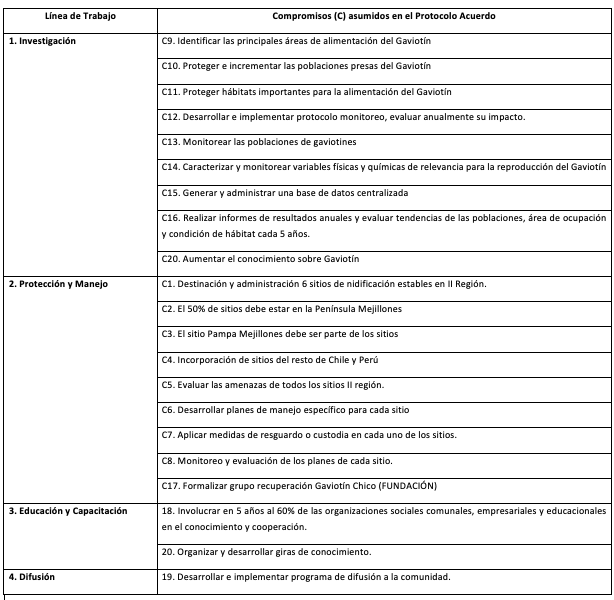 | Línea de Trabajo | Compromisos (C) asumidos en el Protocolo Acuerdo |
|---|---|
| 1. Investigación | C9. Identificar las principales áreas de alimentación del Gaviotín |
| | C10. Proteger e incrementar las poblaciones presas del Gaviotín |
| | C11. Proteger hábitats importantes para la alimentación del Gaviotín |
| | C12. Desarrollar e implementar protocolo monitoreo, evaluar anualmente su impacto. |
| | C13. Monitorear las poblaciones de gaviotines |
| | C14. Caracterizar y monitorear variables físicas y químicas de relevancia para la reproducción del Gaviotín |
| | C15. Generar y administrar una base de datos centralizada |
| | C16. Realizar informes de resultados anuales y evaluar tendencias de las poblaciones, área de ocupación y condición de hábitat cada 5 años. |
| | C20. Aumentar el conocimiento sobre Gaviotín |
| 2. Protección y Manejo | C1. Destinación y administración 6 sitios de nidificación estables en II Región. |
| | C2. El 50% de sitios debe estar en la Península Mejillones |
| | C3. El sitio Pampa Mejillones debe ser parte de los sitios |
| | C4. Incorporación de sitios del resto de Chile y Perú |
| | C5. Evaluar las amenazas de todos los sitios II región. |
| | C6. Desarrollar planes de manejo específico para cada sitio |
| | C7. Aplicar medidas de resguardo o custodia en cada uno de los sitios. |
| | C8. Monitoreo y evaluación de los planes de cada sitio. |
| | C17. Formalizar grupo recuperación Gaviotín Chico (FUNDACIÓN) |
| 3. Educación y Capacitación | 18. Involucrar en 5 años al 60% de las organizaciones sociales comunales, empresariales y educacionales en el conocimiento y cooperación. |
| | 20. Organizar y desarrollar giras de conocimiento. |
| 4. Difusión | 19. Desarrollar e implementar programa de difusión a la comunidad. |